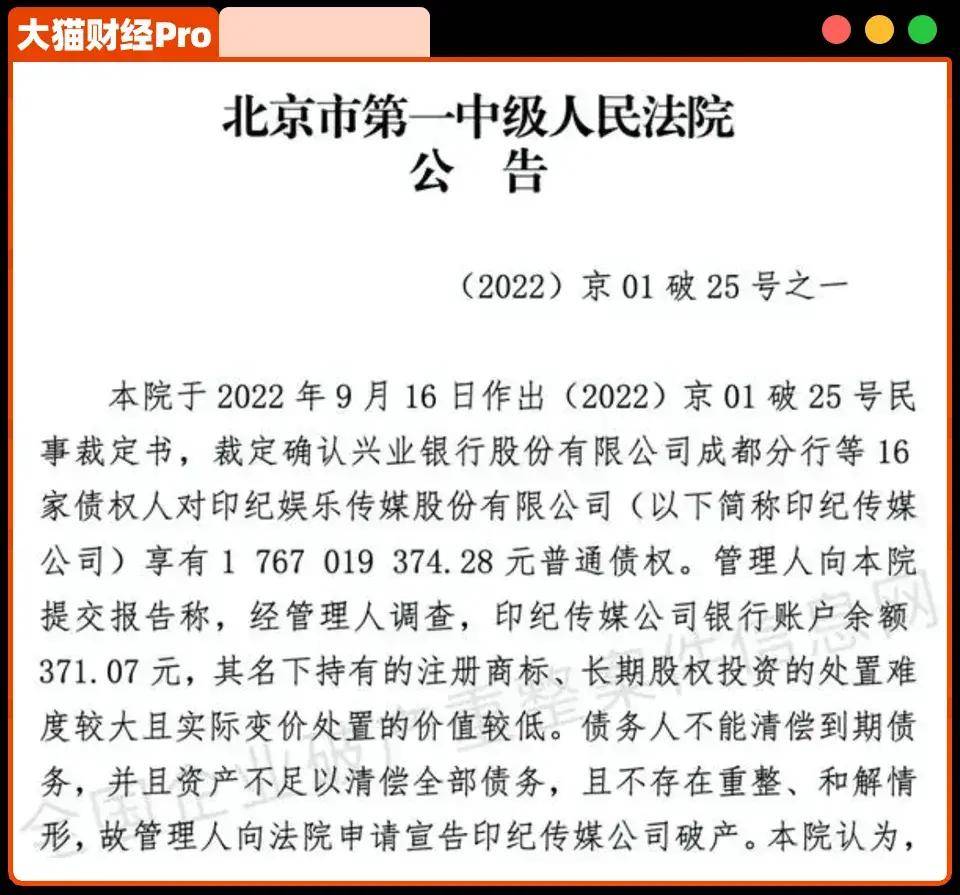 大猫财经Pro

北京市第一中级人民法院
公 告

（2022）京 01 破 25 号之一

本院于 2022 年 9 月 16 日作出（2022）京 01 破 25 号民事裁定书，裁定确认兴业银行股份有限公司成都分行等 16 家债权人对印纪娱乐传媒股份有限公司（以下简称印纪传媒公司）享有 1 767 019 374.28 元普通债权。管理人向本院提交报告称，经管理人调查，印纪传媒公司银行账户余额 371.07 元，其名下持有的注册商标、长期股权投资的处置难度较大且实际变价处置的价值较低。债务人不能清偿到期债务，并且资产不足以清偿全部债务，且不存在重整、和解情形，故管理人向法院申请宣告印纪传媒公司破产。本院认为，

全国企业破产重整案件信息网